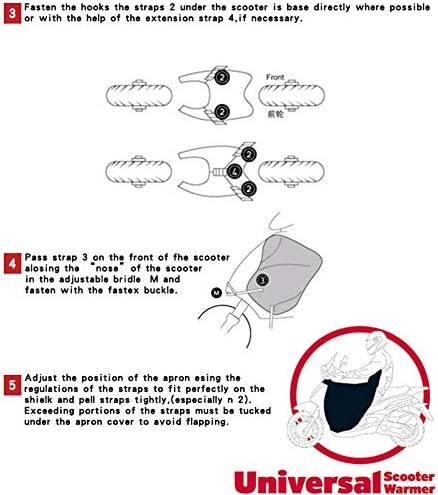 3 Fasten the hooks the straps 2 under the scooter is base directly where possible or with the help of the extension strap 4,if necessary.

2

Front

2

前轮

2

4

2

4 Pass strap 3 on the front of fhe scooter alosing the "nose" of the scooter in the adjustable bridle M and fasten with the fastex buckle.

3

M

5 Adjust the position of the apron esing the regulations of the straps to fit perfectly on the shielk and pell straps tightly,(especially n 2). Exceeding portions of the straps must be tucked under the apron cover to avoid flapping.

Universal Scooter Warmer